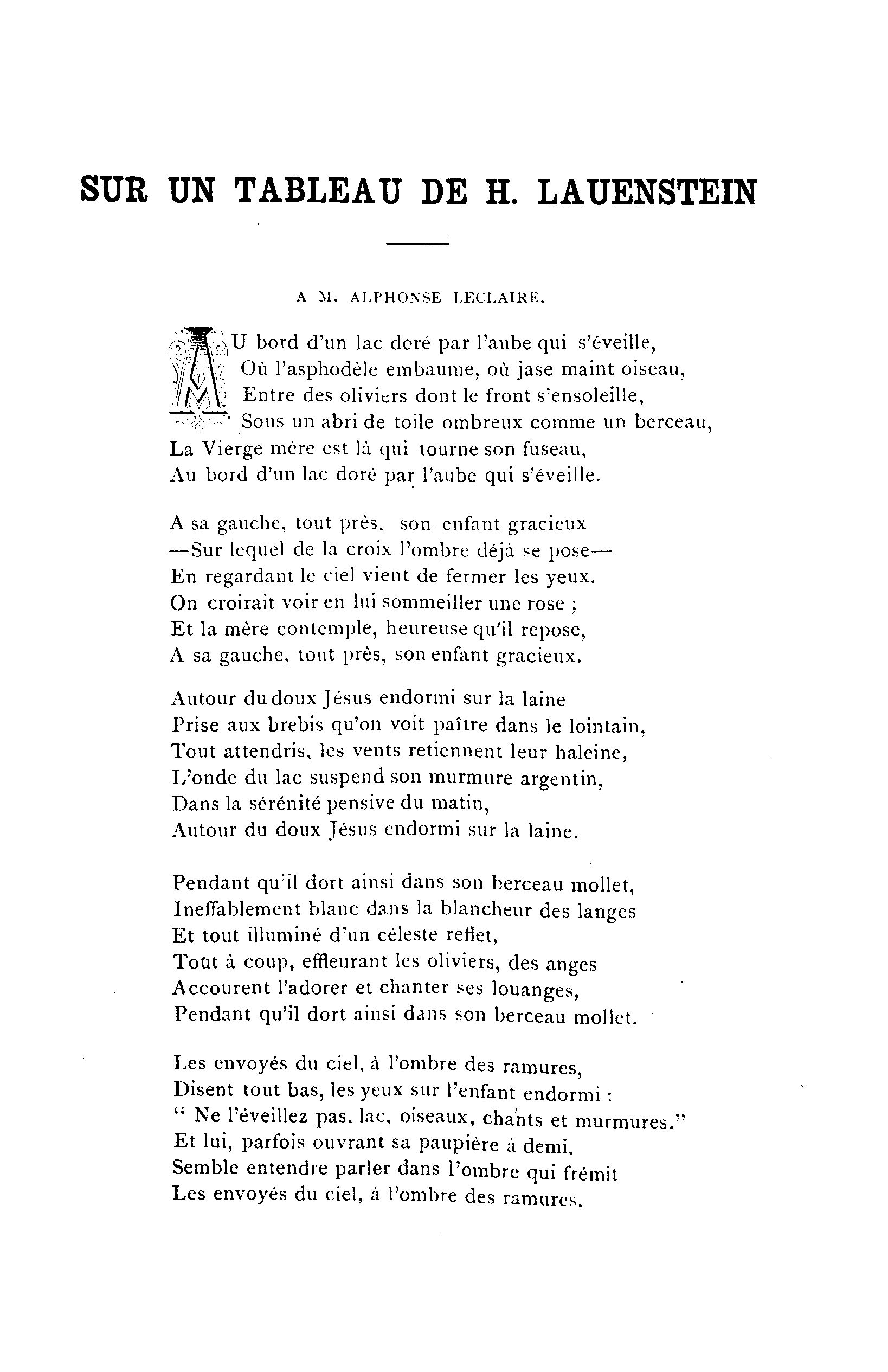 SUR UN TABLEAU DE H. LAUENSTEIN

A M. ALPHONSE LECLAIRE.

AU bord d'un lac doré par l'aube qui s'éveille,
Où l'asphodèle embaume, où jase maint oiseau,
Entre des oliviers dont le front s'ensoleille,
Sous un abri de toile ombreux comme un berceau,
La Vierge mère est là qui tourne son fuseau,
Au bord d'un lac doré par l'aube qui s'éveille.

A sa gauche, tout près, son enfant gracieux
—Sur lequel de la croix l'ombre déjà se pose—
En regardant le ciel vient de fermer les yeux.
On croirait voir en lui sommeiller une rose ;
Et la mère contemple, heureuse qu'il repose,
A sa gauche, tout près, son enfant gracieux.

Autour du doux Jésus endormi sur la laine
Prise aux brebis qu'on voit paître dans le lointain,
Tout attendris, les vents retiennent leur haleine,
L'onde du lac suspend son murmure argentin,
Dans la sérénité pensive du matin,
Autour du doux Jésus endormi sur la laine.

Pendant qu'il dort ainsi dans son berceau mollet,
Ineffablement blanc dans la blancheur des langes
Et tout illuminé d'un céleste reflet,
Tout à coup, effleurant les oliviers, des anges
Accourent l'adorer et chanter ses louanges,
Pendant qu'il dort ainsi dans son berceau mollet.

Les envoyés du ciel, à l'ombre des ramures,
Disent tout bas, les yeux sur l'enfant endormi :
" Ne l'éveillez pas, lac, oiseaux, chants et murmures."
Et lui, parfois ouvrant sa paupière à demi,
Semble entendre parler dans l'ombre qui frémit
Les envoyés du ciel, à l'ombre des ramures.